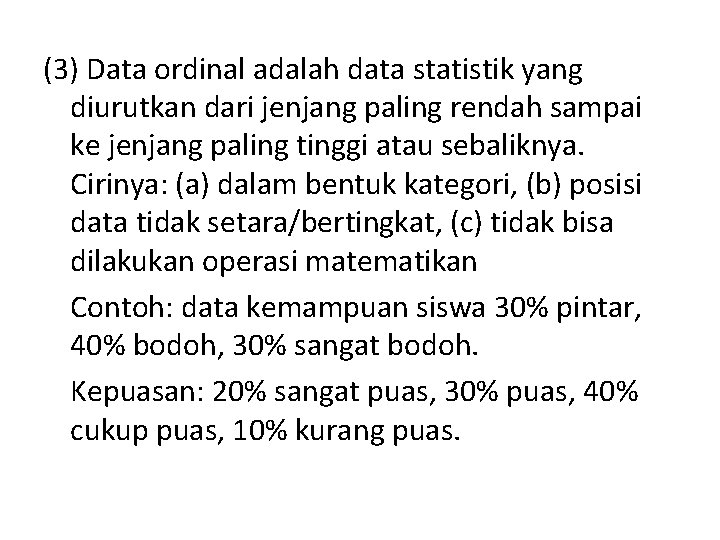 (3) Data ordinal adalah data statistik yang diurutkan dari jenjang paling rendah sampai ke jenjang paling tinggi atau sebaliknya. Cirinya: (a) dalam bentuk kategori, (b) posisi data tidak setara/bertingkat, (c) tidak bisa dilakukan operasi matematikan

Contoh: data kemampuan siswa 30% pintar, 40% bodoh, 30% sangat bodoh.

Kepuasan: 20% sangat puas, 30% puas, 40% cukup puas, 10% kurang puas.